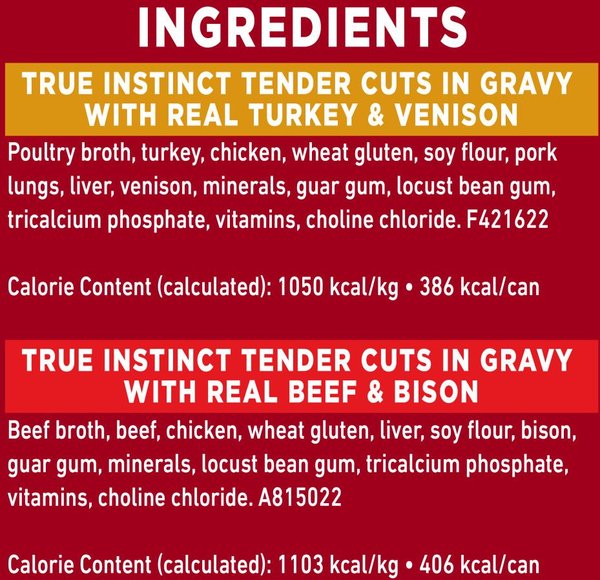 INGREDIENTS

TRUE INSTINCT TENDER CUTS IN GRAVY WITH REAL TURKEY & VENISON

Poultry broth, turkey, chicken, wheat gluten, soy flour, pork lungs, liver, venison, minerals, guar gum, locust bean gum, tricalcium phosphate, vitamins, choline chloride. F421622

Calorie Content (calculated): 1050 kcal/kg • 386 kcal/can

TRUE INSTINCT TENDER CUTS IN GRAVY WITH REAL BEEF & BISON

Beef broth, beef, chicken, wheat gluten, liver, soy flour, bison, guar gum, minerals, locust bean gum, tricalcium phosphate, vitamins, choline chloride. A815022

Calorie Content (calculated): 1103 kcal/kg • 406 kcal/can